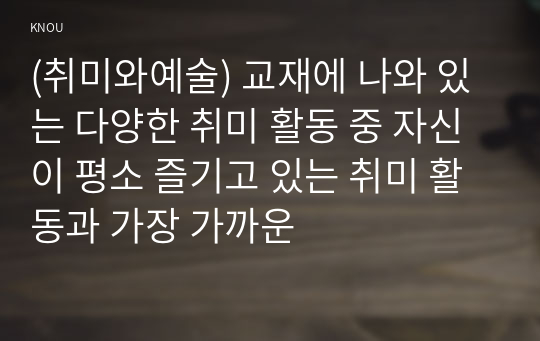 KNOU

(취미와예술) 교재에 나와 있는 다양한 취미 활동 중 자신이 평소 즐기고 있는 취미 활동과 가장 가까운